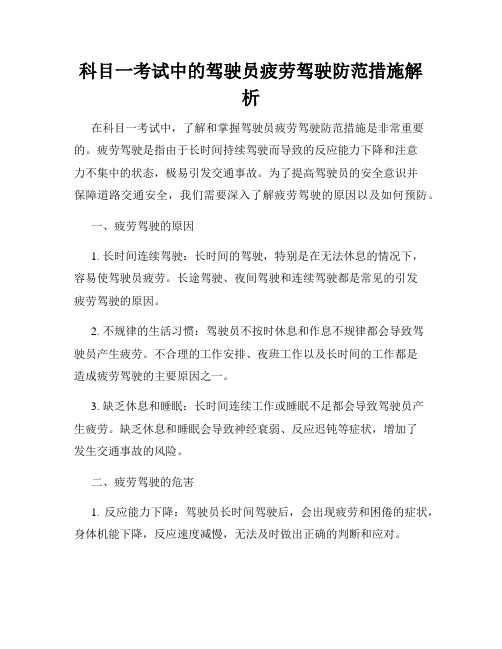 科目一考试中的驾驶员疲劳驾驶防范措施解析

在科目一考试中，了解和掌握驾驶员疲劳驾驶防范措施是非常重要的。疲劳驾驶是指由于长时间持续驾驶而导致的反应能力下降和注意力不集中的状态，极易引发交通事故。为了提高驾驶员的安全意识并保障道路交通安全，我们需要深入了解疲劳驾驶的原因以及如何预防。

一、疲劳驾驶的原因

1. 长时间连续驾驶：长时间的驾驶，特别是在无法休息的情况下，容易使驾驶员疲劳。长途驾驶、夜间驾驶和连续驾驶都是常见的引发疲劳驾驶的原因。

2. 不规律的生活习惯：驾驶员不按时休息和作息不规律都会导致驾驶员产生疲劳。不合理的工作安排、夜班工作以及长时间的工作都是造成疲劳驾驶的主要原因之一。

3. 缺乏休息和睡眠：长时间连续工作或睡眠不足都会导致驾驶员产生疲劳。缺乏休息和睡眠会导致神经衰弱、反应迟钝等症状，增加了发生交通事故的风险。

二、疲劳驾驶的危害

1. 反应能力下降：驾驶员长时间驾驶后，会出现疲劳和困倦的症状，身体机能下降，反应速度减慢，无法及时做出正确的判断和应对。